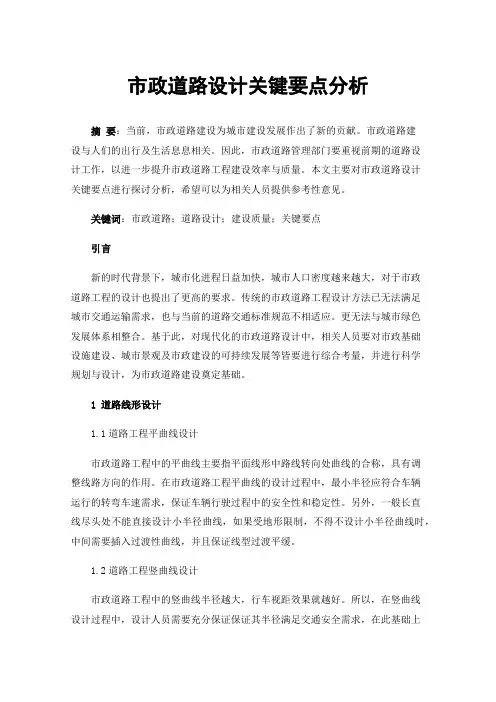 市政道路设计关键要点分析

摘 要：当前，市政道路建设为城市建设发展作出了新的贡献。市政道路建设与人们的出行及生活息息相关。因此，市政道路管理部门要重视前期的道路设计工作，以进一步提升市政道路工程建设效率与质量。本文主要对市政道路设计关键要点进行探讨分析，希望可以为相关人员提供参考性意见。

关键词：市政道路；道路设计；建设质量；关键要点

引言

新的时代背景下，城市化进程日益加快，城市人口密度越来越大，对于市政道路工程的设计也提出了更高的要求。传统的市政道路工程设计方法已无法满足城市交通运输需求，也与当前的道路交通标准规范不相适应。更无法与城市绿色发展体系相整合。基于此，对现代化的市政道路设计中，相关人员要对市政基础设施建设、城市景观及市政建设的可持续发展等皆要进行综合考量，并进行科学规划与设计，为市政道路建设奠定基础。

1 道路线形设计

1.1 道路工程平曲线设计

市政道路工程中的平曲线主要指平面线形中路线转向处曲线的合称，具有调整线路方向的作用。在市政道路工程平曲线的设计过程中，最小半径应符合车辆运行的转弯车速需求，保证车辆行驶过程中的安全性和稳定性。另外，一般长直线尽头处不能直接设计小半径曲线，如果受地形限制，不得不设计小半径曲线时，中间需要插入过渡性曲线，并且保证线型过渡平缓。

1.2 道路工程竖曲线设计

市政道路工程中的竖曲线半径越大，行车视距效果就越好。所以，在竖曲线设计过程中，设计人员需要充分保证保证其半径满足交通安全需求，在此基础上